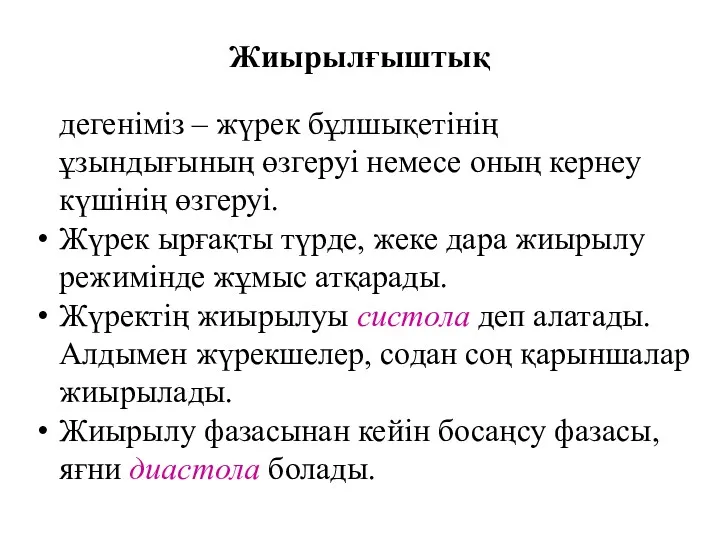 Жиырылғыштық

дегеніміз – жүрек бұлшықетінің ұзындығының өзгеруі немесе оның кернеу күшінің өзгеруі.

• Жүрек ырғақты түрде, жеке дара жиырылу режимінде жұмыс атқарады.
• Жүректің жиырылуы систола деп алатады. Алдымен жүрекшелер, содан соң қарыншалар жиырылады.
• Жиырылу фазасынан кейін босаңсу фазасы, яғни диастола болады.